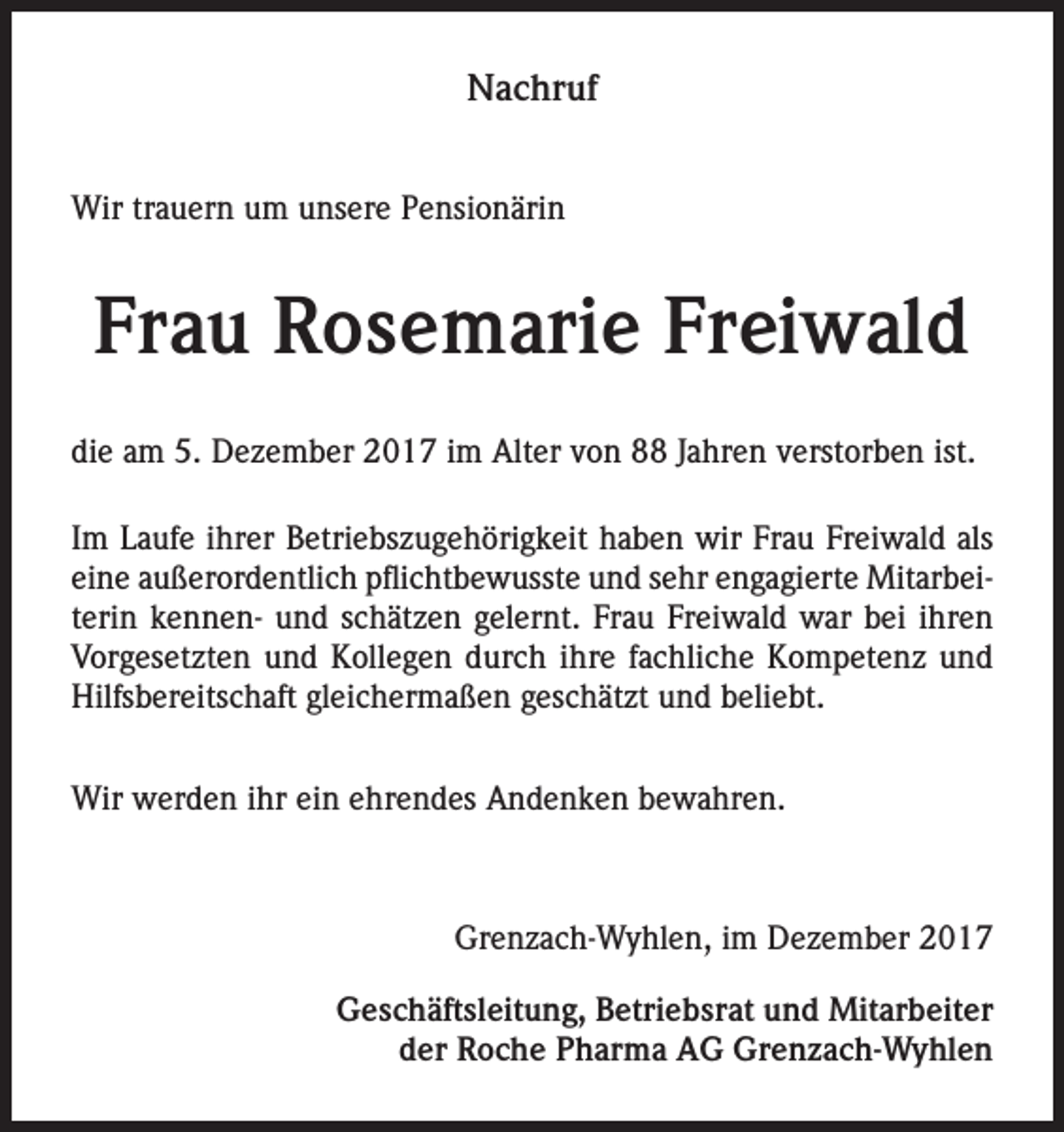 Nachruf

Wir trauern um unsere Pensionärin

Frau Rosemarie Freiwald

die am 5. Dezember 2017 im Alter von 88 Jahren verstorben ist.

Im Laufe ihrer Betriebszugehörigkeit haben wir Frau Freiwald als eine außerordentlich pflichtbewusste und sehr engagierte Mitarbeiterin kennen- und schätzen gelernt. Frau Freiwald war bei ihren Vorgesetzten und Kollegen durch ihre fachliche Kompetenz und Hilfsbereitschaft gleichermaßen geschätzt und beliebt.

Wir werden ihr ein ehrendes Andenken bewahren.

Grenzach-Wyhlen, im Dezember 2017

Geschäftsleitung, Betriebsrat und Mitarbeiter der Roche Pharma AG Grenzach-Wyhlen